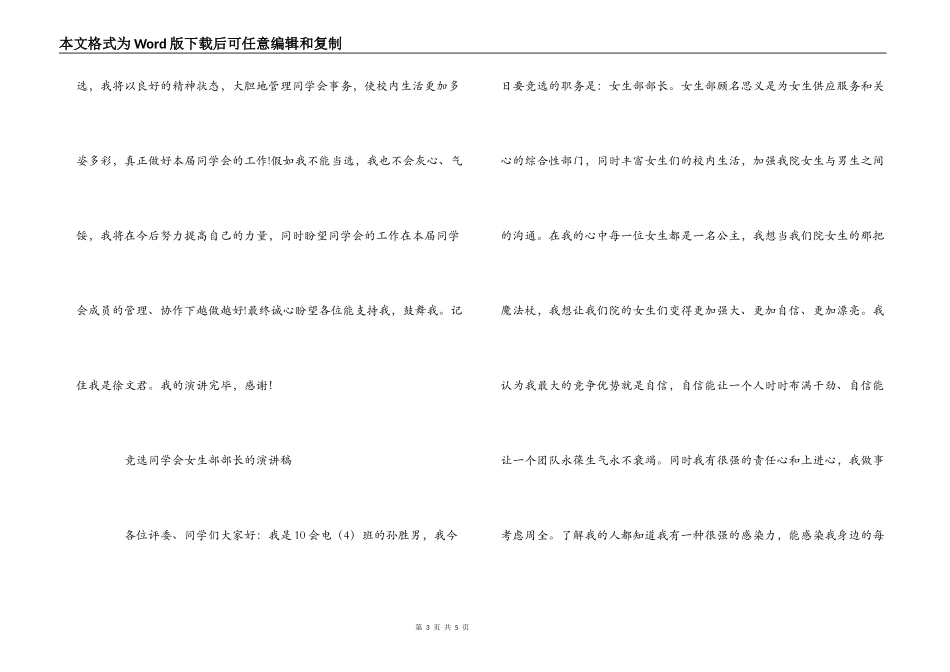 本文格式为Word版下载后可任意编辑和复制

选，我将以良好的精神状态，大胆地管理同学会事务，使校内生活更加多姿多彩，真正做好本届同学会的工作!假如我不能当选，我也不会灰心、气馁，我将在今后努力提高自己的力量，同时盼望同学会的工作在本届同学会成员的管理、协作下越做越好!最终诚心盼望各位能支持我，鼓舞我。记住我是徐文君。我的演讲完毕，感谢!

竞选同学会女生部部长的演讲稿

各位评委、同学们大家好：我是10会电（4）班的孙胜男，我今日要竞选的职务是：女生部部长。女生部顾名思义是为女生供应服务和关心的综合性部门，同时丰富女生们的校内生活，加强我院女生与男生之间的沟通。在我的心中每一位女生都是一名公主，我想当我们院女生的那把魔法杖，我想让我们院的女生们变得更加强大、更加自信、更加漂亮。我认为我最大的竞争优势就是自信，自信能让一个人时时布满干劲、自信能让一个团队永葆生气永不衰竭。同时我有很强的责任心和上进心，我做事考虑周全。了解我的人都知道我有一种很强的感染力，能感染我身边的每

第 3 页 共 5 页